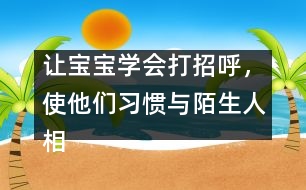 让宝宝学会打招呼，使他们习惯与陌生人相